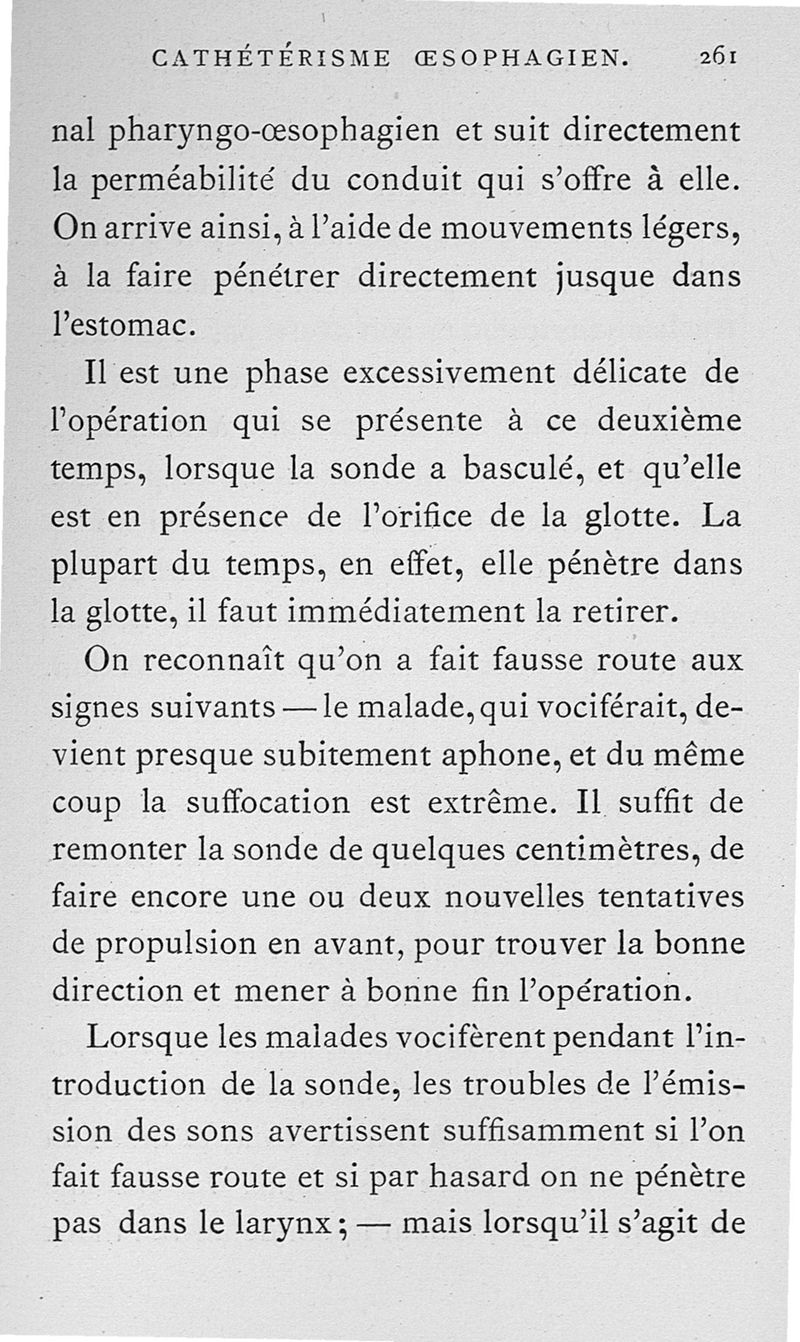 CATHÉTÉRISME ŒSOPHAGIEN. 261

nal pharyngo-œsophagien et suit directement la perméabilité du conduit qui s'offre à elle. On arrive ainsi, à l'aide de mouvements légers, à la faire pénétrer directement jusque dans l'estomac.

Il est une phase excessivement délicate de l'opération qui se présente à ce deuxième temps, lorsque la sonde a basculé, et qu'elle est en présence de l'orifice de la glotte. La plupart du temps, en effet, elle pénètre dans la glotte, il faut immédiatement la retirer.

On reconnaît qu'on a fait fausse route aux signes suivants — le malade, qui vociférait, devient presque subitement aphone, et du même coup la suffocation est extrême. Il suffit de remonter la sonde de quelques centimètres, de faire encore une ou deux nouvelles tentatives de propulsion en avant, pour trouver la bonne direction et mener à bonne fin l'opération.

Lorsque les malades vocifèrent pendant l'introduction de la sonde, les troubles de l'émission des sons avertissent suffisamment si l'on fait fausse route et si par hasard on ne pénètre pas dans le larynx ; — mais lorsqu'il s'agit de